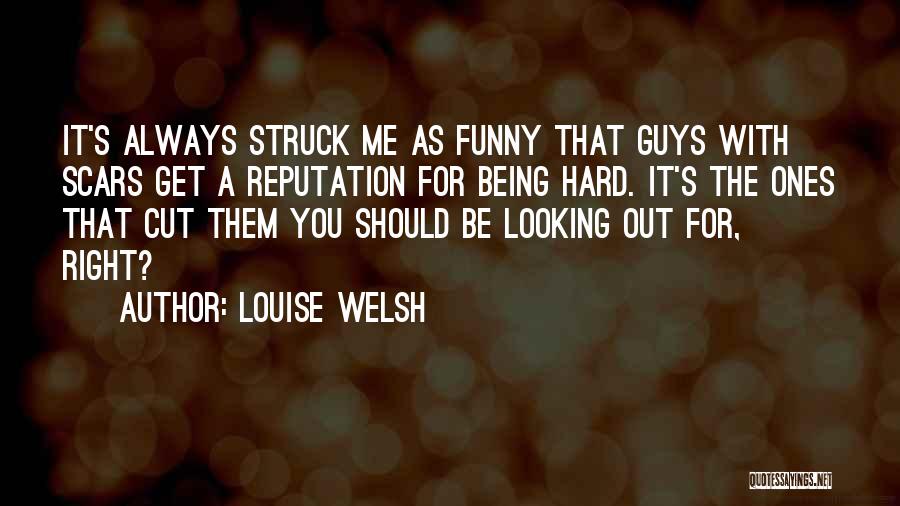 IT'S ALWAYS STRUCK ME AS FUNNY THAT GUYS WITH SCARS GET A REPUTATION FOR BEING HARD. IT'S THE ONES THAT CUT THEM YOU SHOULD BE LOOKING OUT FOR, RIGHT?

AUTHOR: LOUISE WELSH

QUOTESSAYINGS.NET